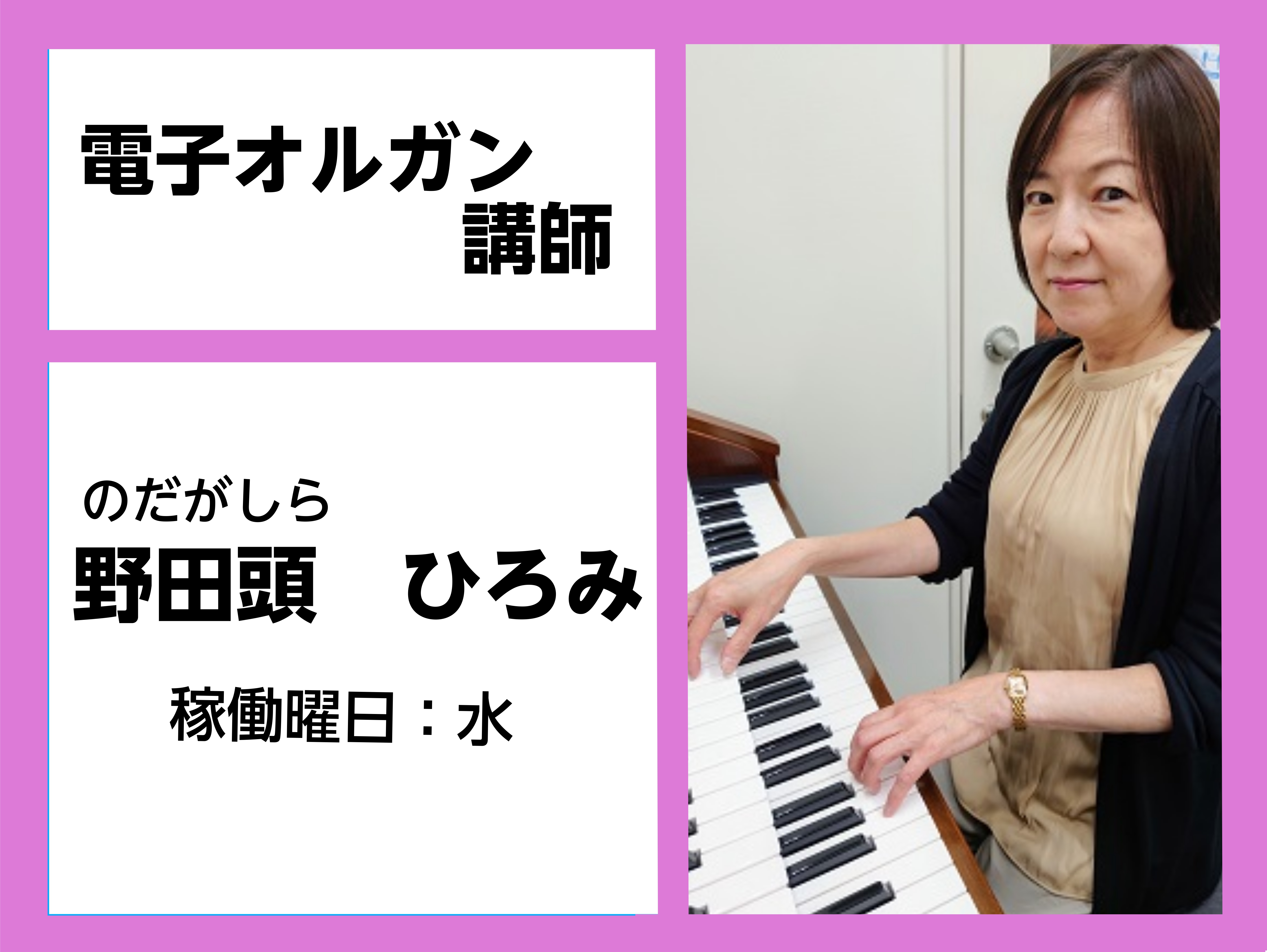 電子オルガン
講師

のだがしら
野田頭　ひろみ

稼働曜日：水